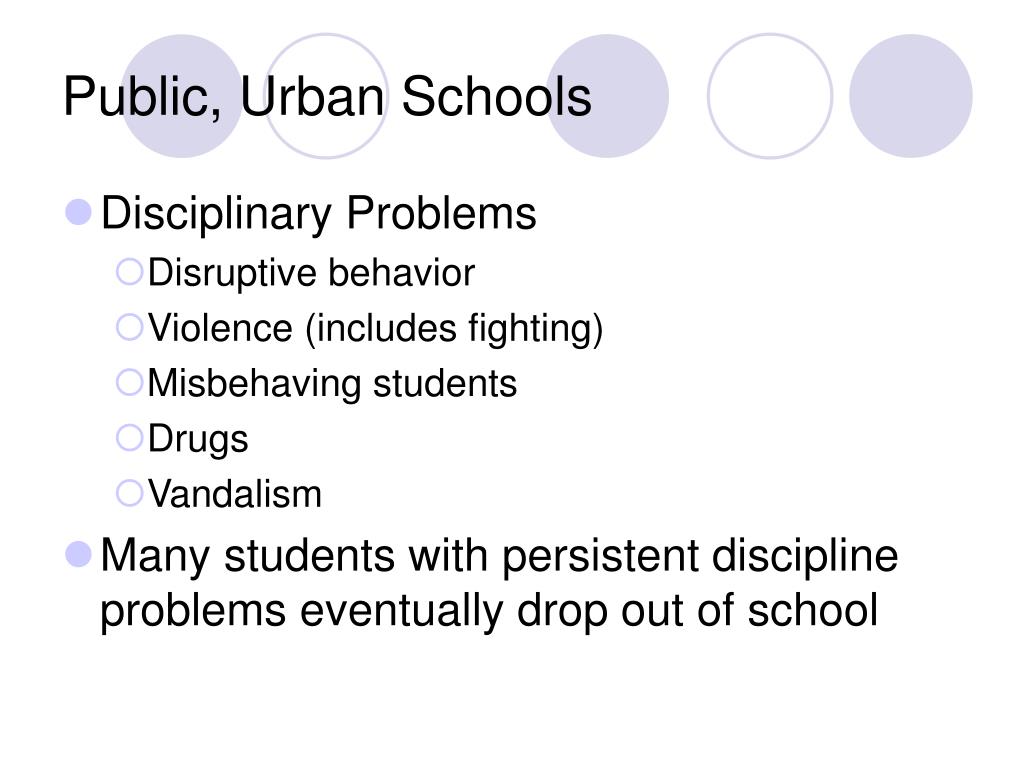 Public, Urban Schools

Disciplinary Problems
Disruptive behavior
Violence (includes fighting)
Misbehaving students
Drugs
Vandalism

Many students with persistent discipline problems eventually drop out of school